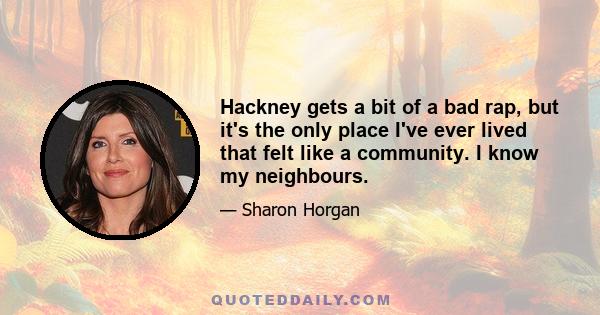 Hackney gets a bit of a bad rap, but it's the only place I've ever lived that felt like a community. I know my neighbours.

— Sharon Horgan

QUOTEDDAILY.COM